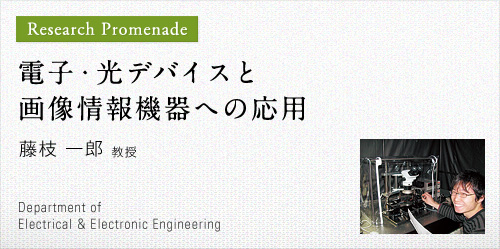 Research Promenade

電子・光デバイスと
画像情報機器への応用

藤枝 一郎 教授

Department of
Electrical & Electronic Engineering